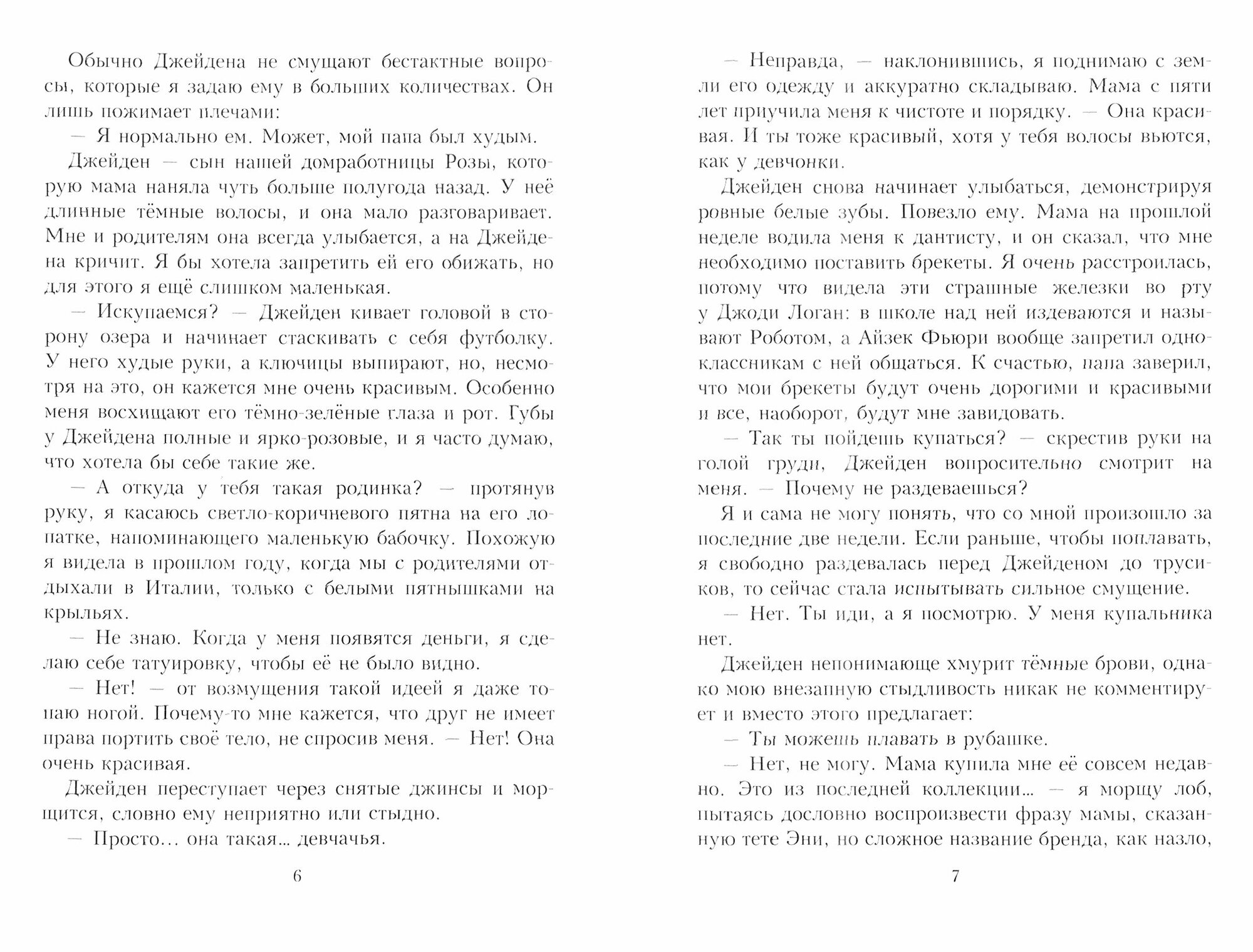 Обычно Джейдена не смущают бестактные вопросы, которые я задаю ему в больших количествах. Он лишь пожимает плечами:

— Я нормально ем. Может, мой папа был худым.

Джейден — сын нашей домработницы Розы, которую мама наняла чуть больше полугода назад. У неё длинные тёмные волосы, и она мало разговаривает. Мне и родителям она всегда улыбается, а на Джейдена кричит. Я бы хотела запретить ей его обижать, но для этого я ещё слишком маленькая.

— Искупаемся? — Джейден кивает головой в сторону озера и начинает стаскивать с себя футболку. У него худые руки, а ключицы выпирают, но, несмотря на это, он кажется мне очень красивым. Особенно меня восхищают его тёмно-зелёные глаза и рот. Губы у Джейдена полные и ярко-розовые, и я часто думаю, что хотела бы себе такие же.

— А откуда у тебя такая родинка? — протянув руку, я касаюсь светло-коричневого пятна на его лопатке, напоминающего маленькую бабочку. Похожую я видела в прошлом году, когда мы с родителями отдыхали в Италии, только с белыми пятнышками на крыльях.

— Не знаю. Когда у меня появятся деньги, я сделаю себе татуировку, чтобы её не было видно.

— Нет! — от возмущения такой идеей я даже топаю ногой. Почему-то мне кажется, что друг не имеет права портить своё тело, не спросив меня. — Нет! Она очень красивая.

Джейден переступает через снятые джинсы и морщится, словно ему неприятно или стыдно.

— Просто... она такая... девчачья.

6

— Неправда, — наклонившись, я поднимаю с земли его одежду и аккуратно складываю. Мама с пяти лет приучила меня к чистоте и порядку. — Она красивая. И ты тоже красивый, хотя у тебя волосы вьются, как у девчонки.

Джейден снова начинает улыбаться, демонстрируя ровные белые зубы. Повезло ему. Мама на прошлой неделе водила меня к дантисту, и он сказал, что мне необходимо поставить брекеты. Я очень расстроилась, потому что видела эти страшные железки во рту у Джоди Логан: в школе над ней издеваются и называют Роботом, а Айзек Фьюри вообще запретил одноклассникам с ней общаться. К счастью, папа заверил, что мои брекеты будут очень дорогими и красивыми и все, наоборот, будут мне завидовать.

— Так ты пойдешь купаться? — скрестив руки на голой груди, Джейден вопросительно смотрит на меня. — Почему не раздеваешься?

Я и сама не могу понять, что со мной произошло за последние две недели. Если раньше, чтобы поплавать, я свободно раздевалась перед Джейденом до трусиков, то сейчас стала испытывать сильное смущение.

— Нет. Ты иди, а я посмотрю. У меня купальника нет.

Джейден непонимающе хмурит тёмные брови, однако мою внезапную стыдливость никак не комментирует и вместо этого предлагает:

— Ты можешь плавать в рубашке.

— Нет, не могу. Мама купила мне её совсем недавно. Это из последней коллекции... — я морщу лоб, пытаясь дословно воспроизвести фразу мамы, сказанную тете Эни, но сложное название бренда, как назло,

7